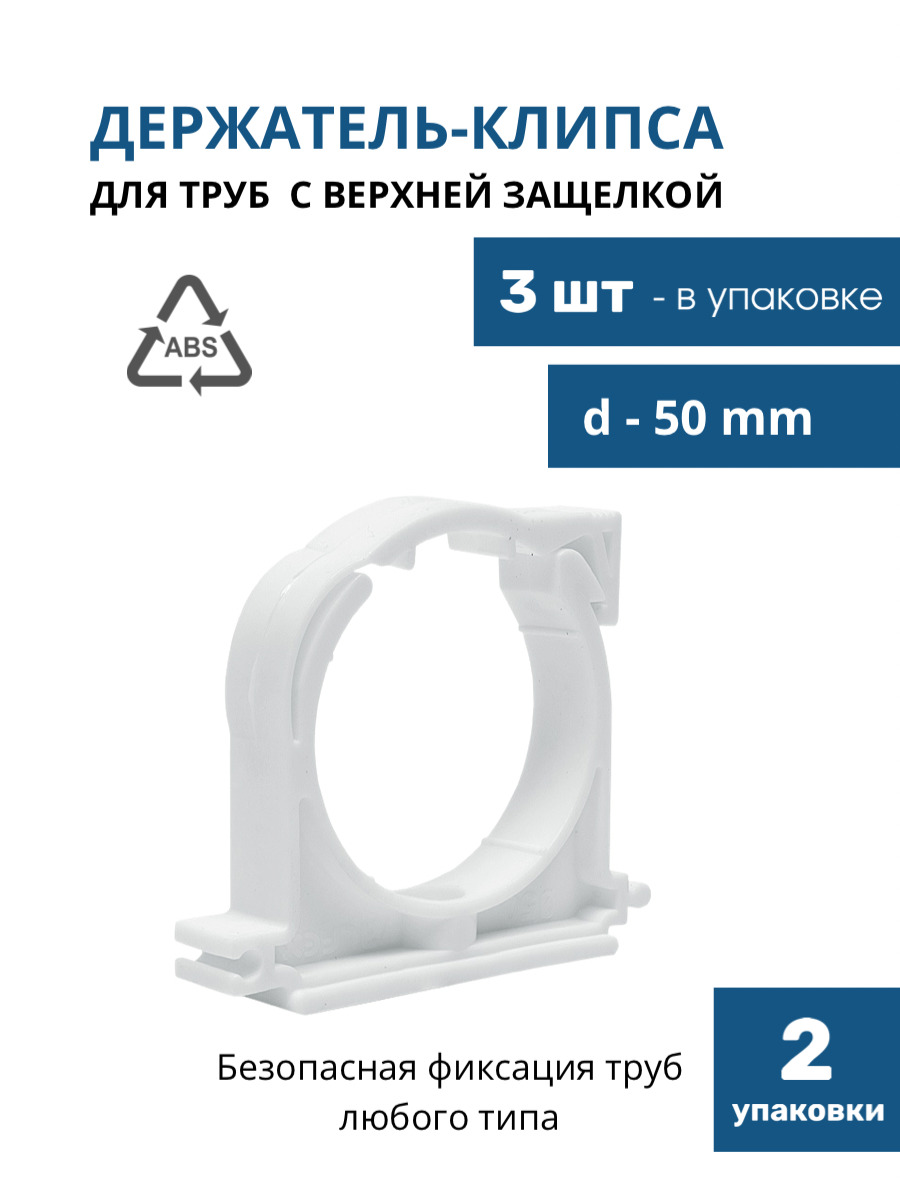 ДЕРЖАТЕЛЬ-КЛИПСА
ДЛЯ ТРУБ С ВЕРХНЕЙ ЗАЩЕЛКОЙ

ABS

3 шт - в упаковке

d - 50 mm

Безопасная фиксация труб любого типа

2
упаковки